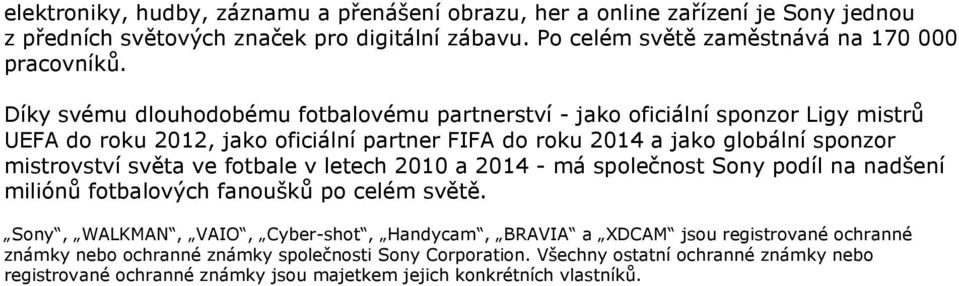 elektroniky, hudby, záznamu a přenášení obrazu, her a online zařízení je Sony jednou z předních světových značek pro digitální zábavu. Po celém světě zaměstnává na 170 000 pracovníků.

Díky svému dlouhodobému fotbalovému partnerství - jako oficiální sponzor Ligy mistrů UEFA do roku 2012, jako oficiální partner FIFA do roku 2014 a jako globální sponzor mistrovství světa ve fotbale v letech 2010 a 2014 - má společnost Sony podíl na nadšení miliónů fotbalových fanoušků po celém světě.

„Sony“, „WALKMAN“, „VAIO“, „Cyber-shot“, „Handycam“, „BRAVIA“ a „XDCAM“ jsou registrované ochranné známky nebo ochranné známky společnosti Sony Corporation. Všechny ostatní ochranné známky nebo registrované ochranné známky jsou majetkem jejich konkrétních vlastníků.